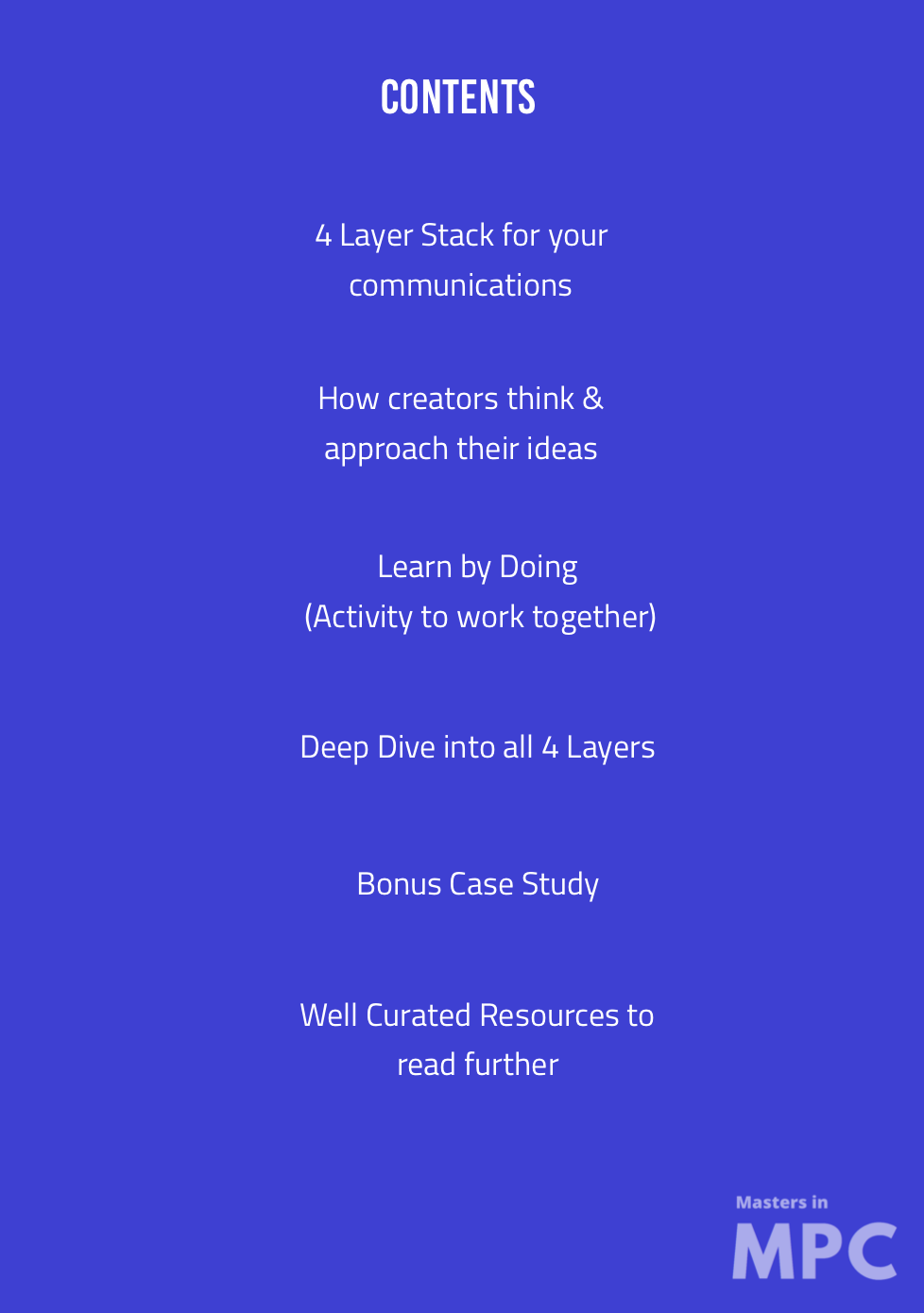 CONTENTS

4 Layer Stack for your communications

How creators think & approach their ideas

Learn by Doing
(Activity to work together)

Deep Dive into all 4 Layers

Bonus Case Study

Well Curated Resources to read further

Masters in
MPC